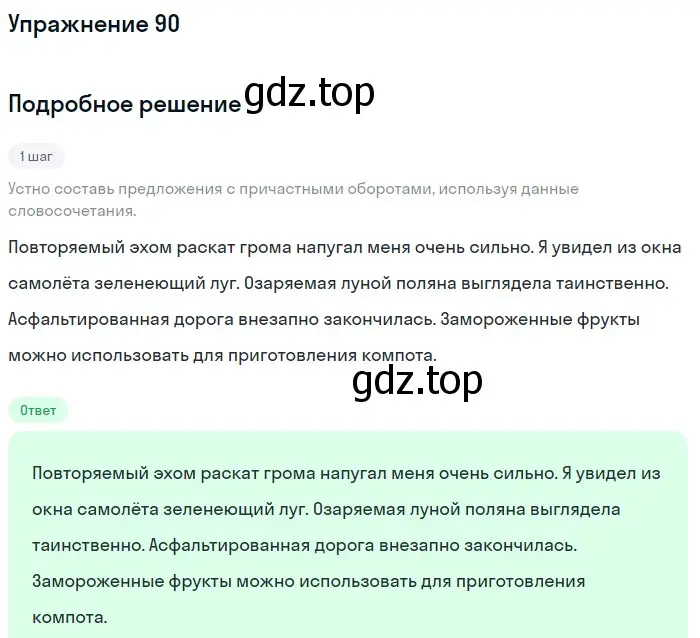 Упражнение 90

Подробное решение gdz.top

1 шаг

Устно составь предложения с причастными оборотами, используя данные словосочетания.

Повторяемый эхом раскат грома напугал меня очень сильно. Я увидел из окна самолёта зеленеющий луг. Озаряемая луной поляна выглядела таинственно. Асфальтированная дорога внезапно закончилась. Замороженные фрукты можно использовать для приготовления компота.

gdz.top

Ответ

Повторяемый эхом раскат грома напугал меня очень сильно. Я увидел из окна самолёта зеленеющий луг. Озаряемая луной поляна выглядела таинственно. Асфальтированная дорога внезапно закончилась. Замороженные фрукты можно использовать для приготовления компота.